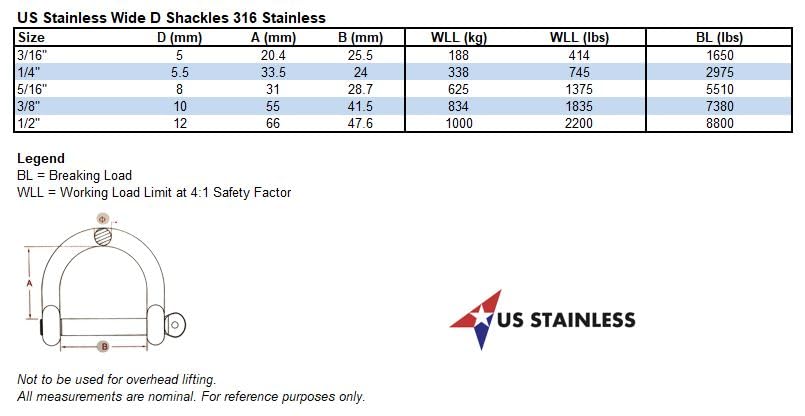 US Stainless Wide D Shackles 316 Stainless

| Size | D (mm) | A (mm) | B (mm) | WLL (kg) | WLL (lbs) | BL (lbs) |
|---|---|---|---|---|---|---|
| 3/16" | 5 | 20.4 | 25.5 | 188 | 414 | 1650 |
| 1/4" | 5.5 | 33.5 | 24 | 338 | 745 | 2975 |
| 5/16" | 8 | 31 | 28.7 | 625 | 1375 | 5510 |
| 3/8" | 10 | 55 | 41.5 | 834 | 1835 | 7380 |
| 1/2" | 12 | 66 | 47.6 | 1000 | 2200 | 8800 |

Legend
BL = Breaking Load
WLL = Working Load Limit at 4:1 Safety Factor

Φ
A
B

US STAINLESS

Not to be used for overhead lifting.
All measurements are nominal. For reference purposes only.